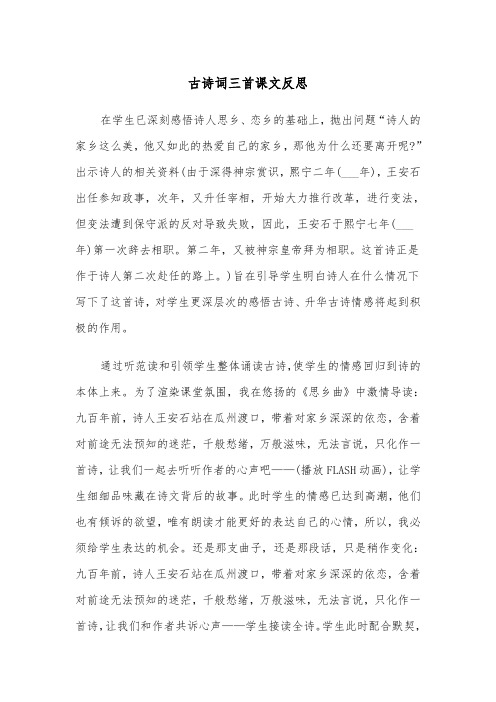 古诗词三首课文反思

在学生已深刻感悟诗人思乡、恋乡的基础上，抛出问题“诗人的家乡这么美，他又如此的热爱自己的家乡，那他为什么还要离开呢?”出示诗人的相关资料(由于深得神宗赏识，熙宁二年(___年)，王安石出任参知政事，次年，又升任宰相，开始大力推行改革，进行变法，但变法遭到保守派的反对导致失败，因此，王安石于熙宁七年(___年)第一次辞去相职。第二年，又被神宗皇帝拜为相职。这首诗正是作于诗人第二次赴任的路上。)旨在引导学生明白诗人在什么情况下写下了这首诗，对学生更深层次的感悟古诗、升华古诗情感将起到积极的作用。

通过听范读和引领学生整体诵读古诗，使学生的情感回归到诗的本体上来。为了渲染课堂氛围，我在悠扬的《思乡曲》中激情导读：九百年前，诗人王安石站在瓜州渡口，带着对家乡深深的依恋，含着对前途无法预知的迷茫，千般愁绪，万般滋味，无法言说，只化作一首诗，让我们一起去听听作者的心声吧——(播放FLASH动画)，让学生细细品味藏在诗文背后的故事。此时学生的情感已达到高潮，他们也有倾诉的欲望，唯有朗读才能更好的表达自己的心情，所以，我必须给学生表达的机会。还是那支曲子，还是那段话，只是稍作变化：九百年前，诗人王安石站在瓜州渡口，带着对家乡深深的依恋，含着对前途无法预知的迷茫，千般愁绪，万般滋味，无法言说，只化作一首诗，让我们和作者共诉心声——学生接读全诗。学生此时配合默契，